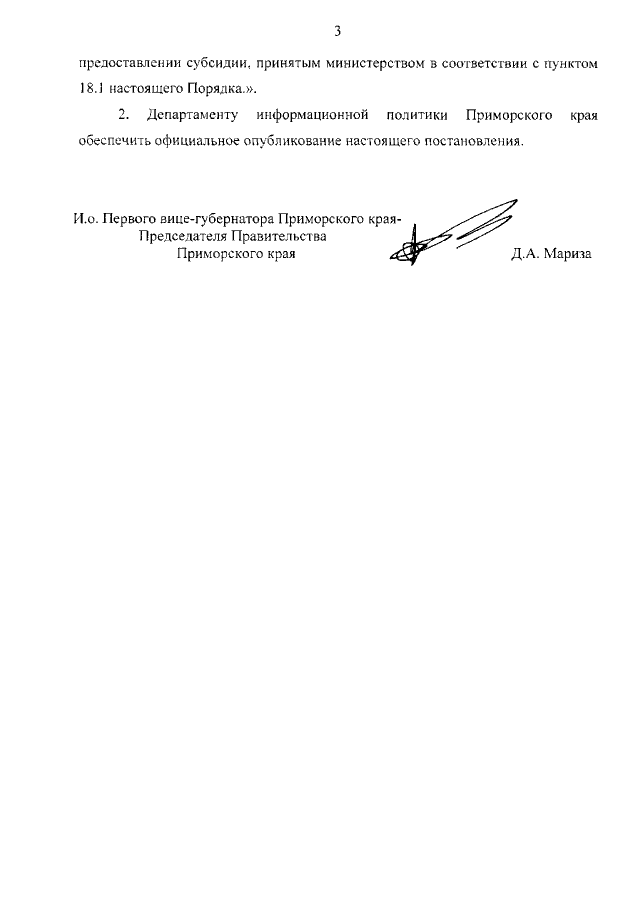 3

предоставлении субсидии, принятым министерством в соответствии с пунктом 18.1 настоящего Порядка.».

2. Департаменту информационной политики Приморского края обеспечить официальное опубликование настоящего постановления.

И.о. Первого вице-губернатора Приморского края-
Председателя Правительства
Приморского края

Д.А. Мариза